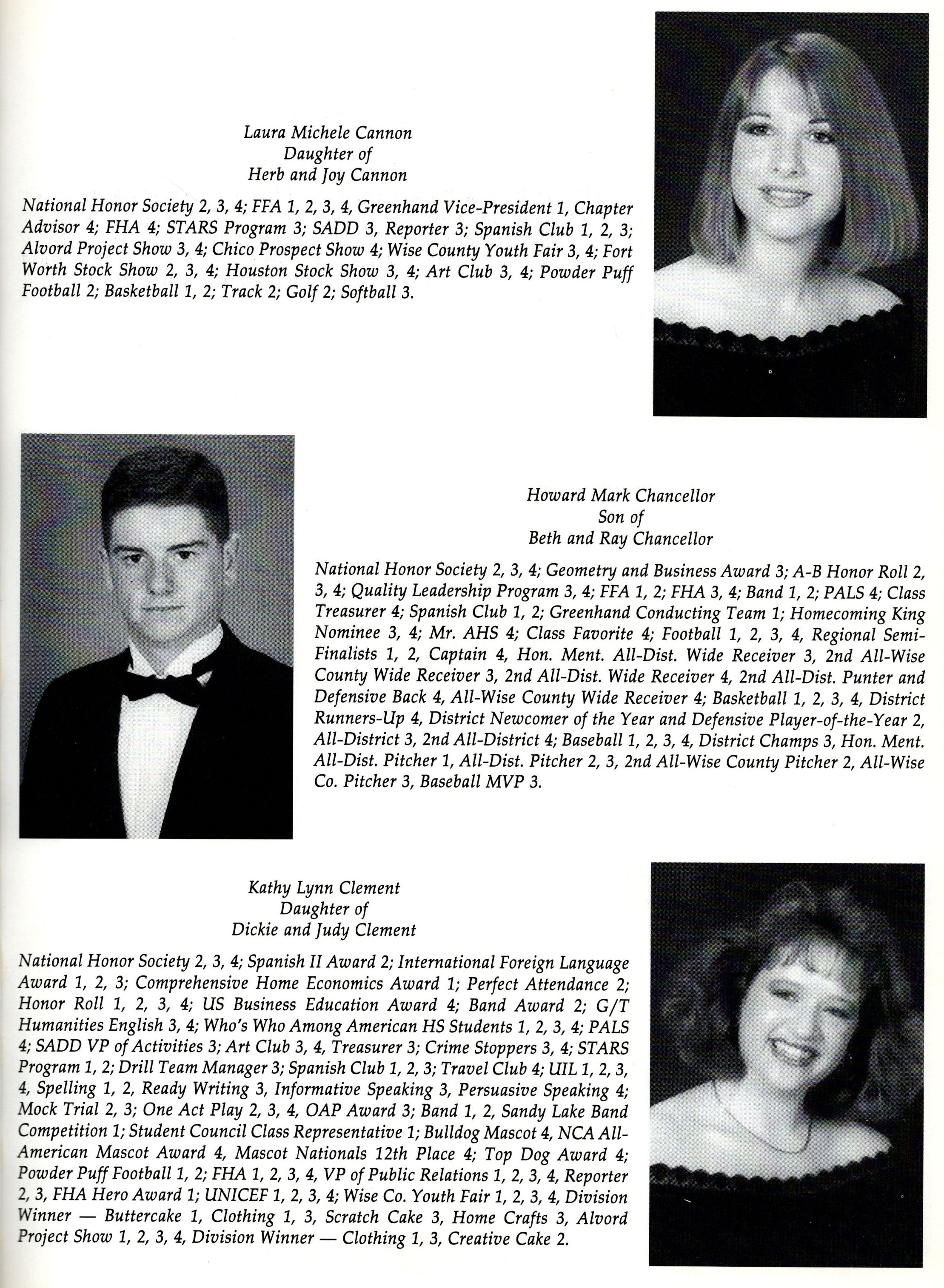 Laura Michele Cannon
Daughter of
Herb and Joy Cannon

National Honor Society 2, 3, 4; FFA 1, 2, 3, 4, Greenhand Vice-President 1, Chapter Advisor 4; FHA 4; STARS Program 3; SADD 3, Reporter 3; Spanish Club 1, 2, 3; Alvord Project Show 3, 4; Chico Prospect Show 4; Wise County Youth Fair 3, 4; Fort Worth Stock Show 2, 3, 4; Houston Stock Show 3, 4; Art Club 3, 4; Powder Puff Football 2; Basketball 1, 2; Track 2; Golf 2; Softball 3.

Howard Mark Chancellor
Son of
Beth and Ray Chancellor

National Honor Society 2, 3, 4; Geometry and Business Award 3; A-B Honor Roll 2, 3, 4; Quality Leadership Program 3, 4; FFA 1, 2; FHA 3, 4; Band 1, 2; PALS 4; Class Treasurer 4; Spanish Club 1, 2; Greenhand Conducting Team 1; Homecoming King Nominee 3, 4; Mr. AHS 4; Class Favorite 4; Football 1, 2, 3, 4, Regional Semi-Finalists 1, 2, Captain 4, Hon. Ment. All-Dist. Wide Receiver 3, 2nd All-Wise County Wide Receiver 3, 2nd All-Dist. Wide Receiver 4, 2nd All-Dist. Punter and Defensive Back 4, All-Wise County Wide Receiver 4; Basketball 1, 2, 3, 4, District Runners-Up 4, District Newcomer of the Year and Defensive Player-of-the-Year 2, All-District 3, 2nd All-District 4; Baseball 1, 2, 3, 4, District Champs 3, Hon. Ment. All-Dist. Pitcher 1, All-Dist. Pitcher 2, 3, 2nd All-Wise County Pitcher 2, All-Wise Co. Pitcher 3, Baseball MVP 3.

Kathy Lynn Clement
Daughter of
Dickie and Judy Clement

National Honor Society 2, 3, 4; Spanish II Award 2; International Foreign Language Award 1, 2, 3; Comprehensive Home Economics Award 1; Perfect Attendance 2; Honor Roll 1, 2, 3, 4; US Business Education Award 4; Band Award 2; G/T Humanities English 3, 4; Who's Who Among American HS Students 1, 2, 3, 4; PALS 4; SADD VP of Activities 3; Art Club 3, 4, Treasurer 3; Crime Stoppers 3, 4; STARS Program 1, 2; Drill Team Manager 3; Spanish Club 1, 2, 3; Travel Club 4; UIL 1, 2, 3, 4, Spelling 1, 2, Ready Writing 3, Informative Speaking 3, Persuasive Speaking 4; Mock Trial 2, 3; One Act Play 2, 3, 4, OAP Award 3; Band 1, 2, Sandy Lake Band Competition 1; Student Council Class Representative 1; Bulldog Mascot 4, NCA All-American Mascot Award 4, Mascot Nationals 12th Place 4; Top Dog Award 4; Powder Puff Football 1, 2; FHA 1, 2, 3, 4, VP of Public Relations 1, 2, 3, 4, Reporter 2, 3, FHA Hero Award 1; UNICEF 1, 2, 3, 4; Wise Co. Youth Fair 1, 2, 3, 4, Division Winner — Buttercake 1, Clothing 1, 3, Scratch Cake 3, Home Crafts 3, Alvord Project Show 1, 2, 3, 4, Division Winner — Clothing 1, 3, Creative Cake 2.